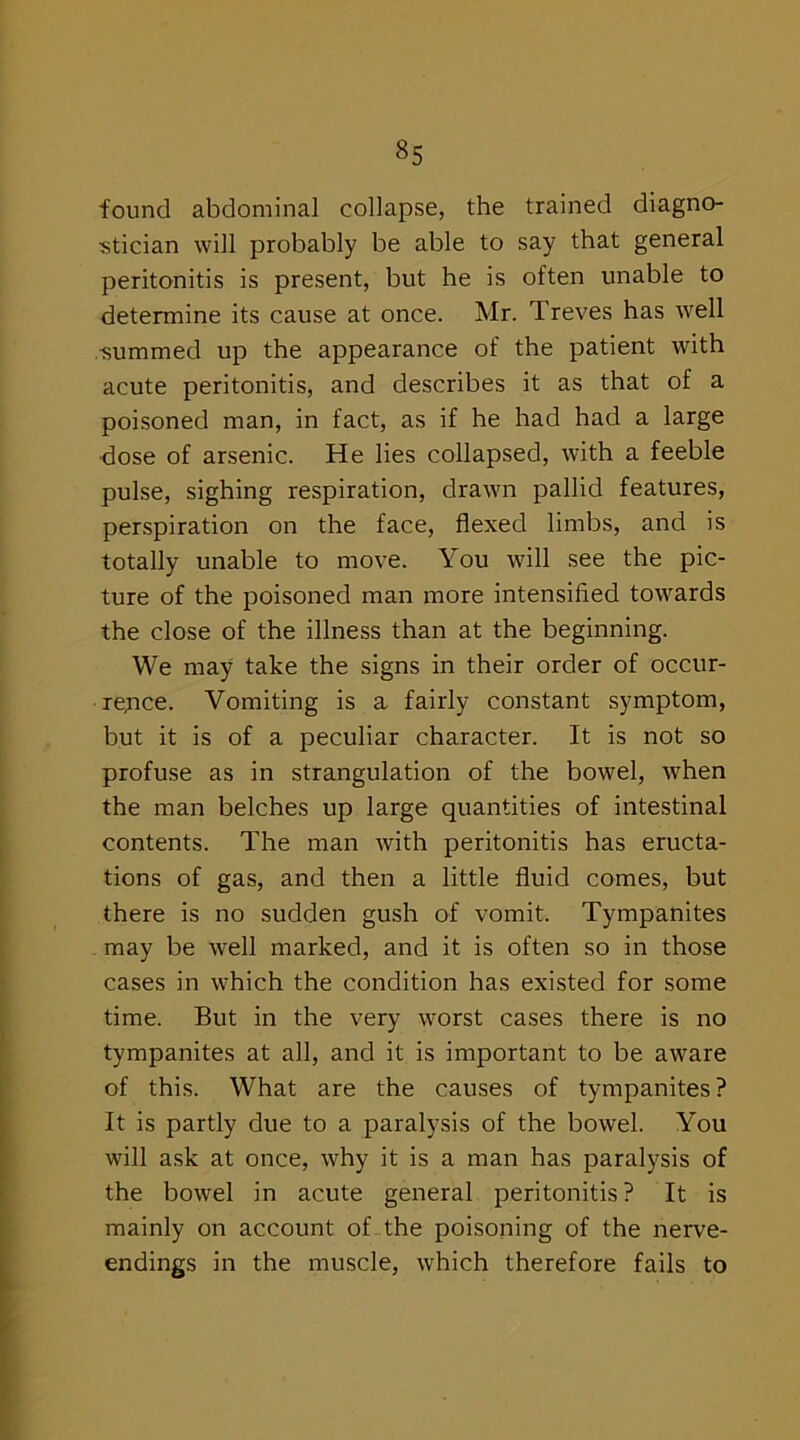 85

found abdominal collapse, the trained diagnostician will probably be able to say that general peritonitis is present, but he is often unable to determine its cause at once. Mr. Treves has well summed up the appearance of the patient with acute peritonitis, and describes it as that of a poisoned man, in fact, as if he had had a large dose of arsenic. He lies collapsed, with a feeble pulse, sighing respiration, drawn pallid features, perspiration on the face, flexed limbs, and is totally unable to move. You will see the picture of the poisoned man more intensified towards the close of the illness than at the beginning.

We may take the signs in their order of occurrence. Vomiting is a fairly constant symptom, but it is of a peculiar character. It is not so profuse as in strangulation of the bowel, when the man belches up large quantities of intestinal contents. The man with peritonitis has eructations of gas, and then a little fluid comes, but there is no sudden gush of vomit. Tympanites may be well marked, and it is often so in those cases in which the condition has existed for some time. But in the very worst cases there is no tympanites at all, and it is important to be aware of this. What are the causes of tympanites? It is partly due to a paralysis of the bowel. You will ask at once, why it is a man has paralysis of the bowel in acute general peritonitis? It is mainly on account of the poisoning of the nerve-endings in the muscle, which therefore fails to